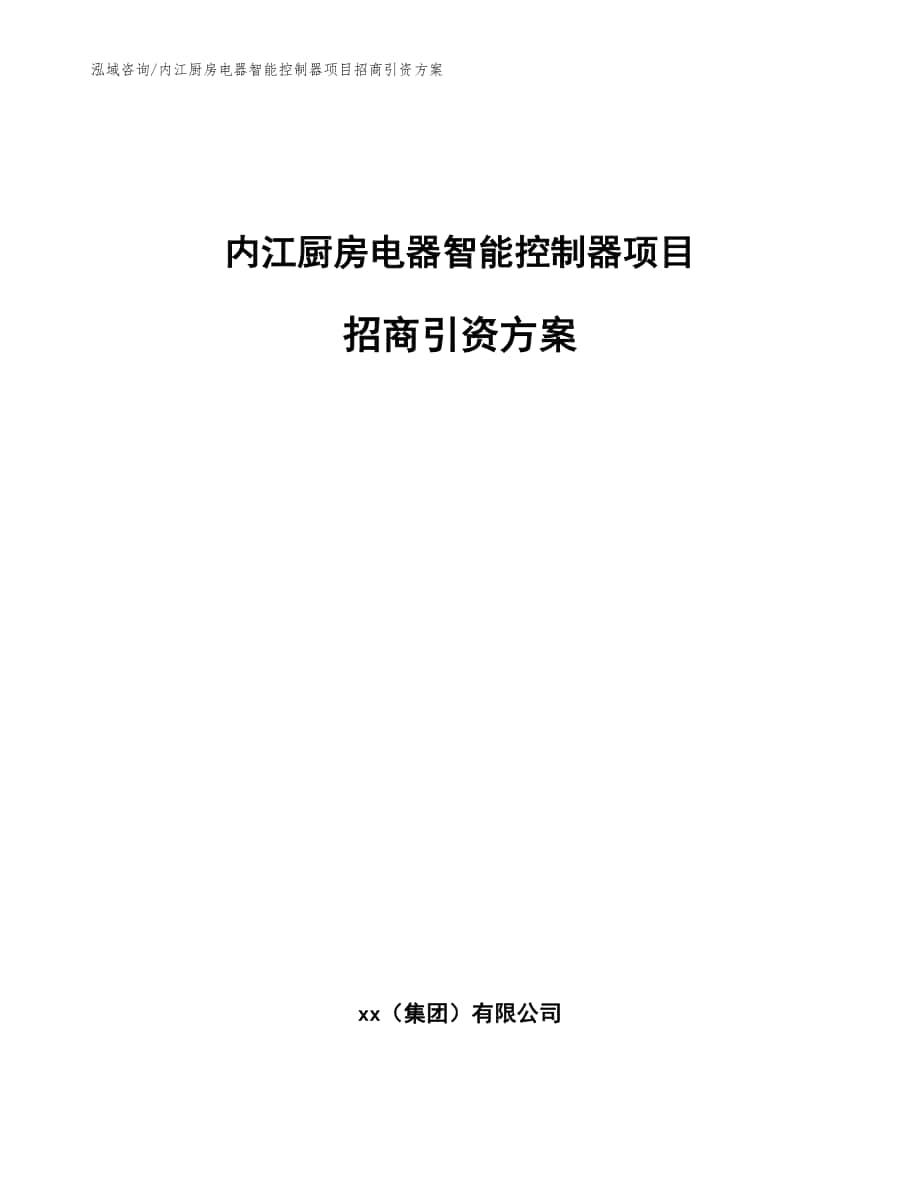 泓域咨询/内江厨房电器智能控制器项目招商引资方案

内江厨房电器智能控制器项目

招商引资方案

xx（集团）有限公司